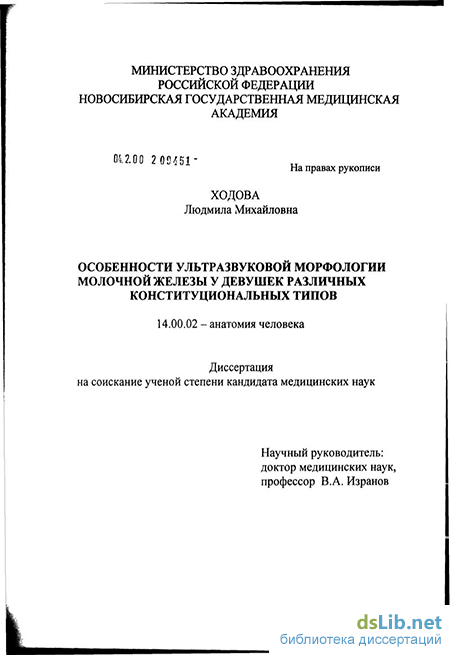 МИНИСТЕРСТВО ЗДРАВООХРАНЕНИЯ
РОССИЙСКОЙ ФЕДЕРАЦИИ
НОВОСИБИРСКАЯ ГОСУДАРСТВЕННАЯ МЕДИЦИНСКАЯ
АКАДЕМИЯ

04.2.00 2 09451 -

На правах рукописи

ХОДОВА
Людмила Михайловна

ОСОБЕННОСТИ УЛЬТРАЗВУКОВОЙ МОРФОЛОГИИ
МОЛОЧНОЙ ЖЕЛЕЗЫ У ДЕВУШЕК РАЗЛИЧНЫХ
КОНСТИТУЦИОНАЛЬНЫХ ТИПОВ

14.00.02 – анатомия человека

Диссертация
на соискание ученой степени кандидата медицинских наук

Научный руководитель:
доктор медицинских наук,
профессор В.А. Изранов

dsLib.net
библиотека диссертаций